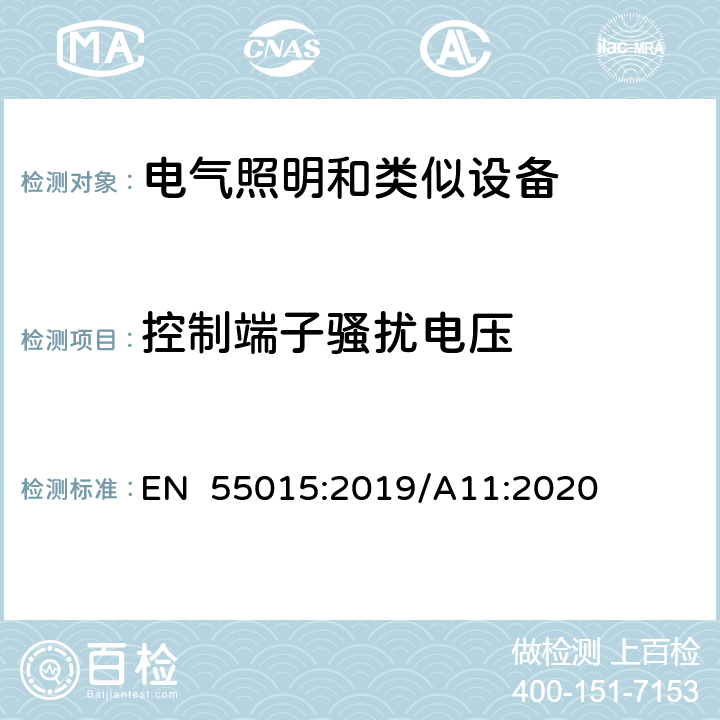 MA CNAS ilac-MRA

检测对象： 电气照明和类似设备

检测项目： 控制端子骚扰电压

检测标准： EN 55015:2019/A11:2020

百检
Baijiantest.com

做检测 上百检
400-151-7153